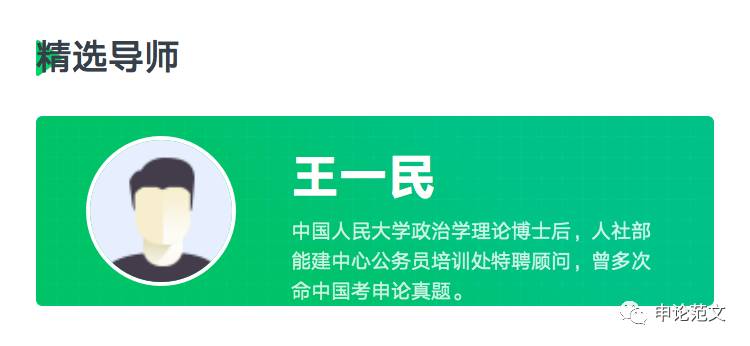 精选导师

王一民

中国人民大学政治学理论博士后，人社部能建中心公务员培训处特聘顾问，曾多次命中国考申论真题。

申论范文